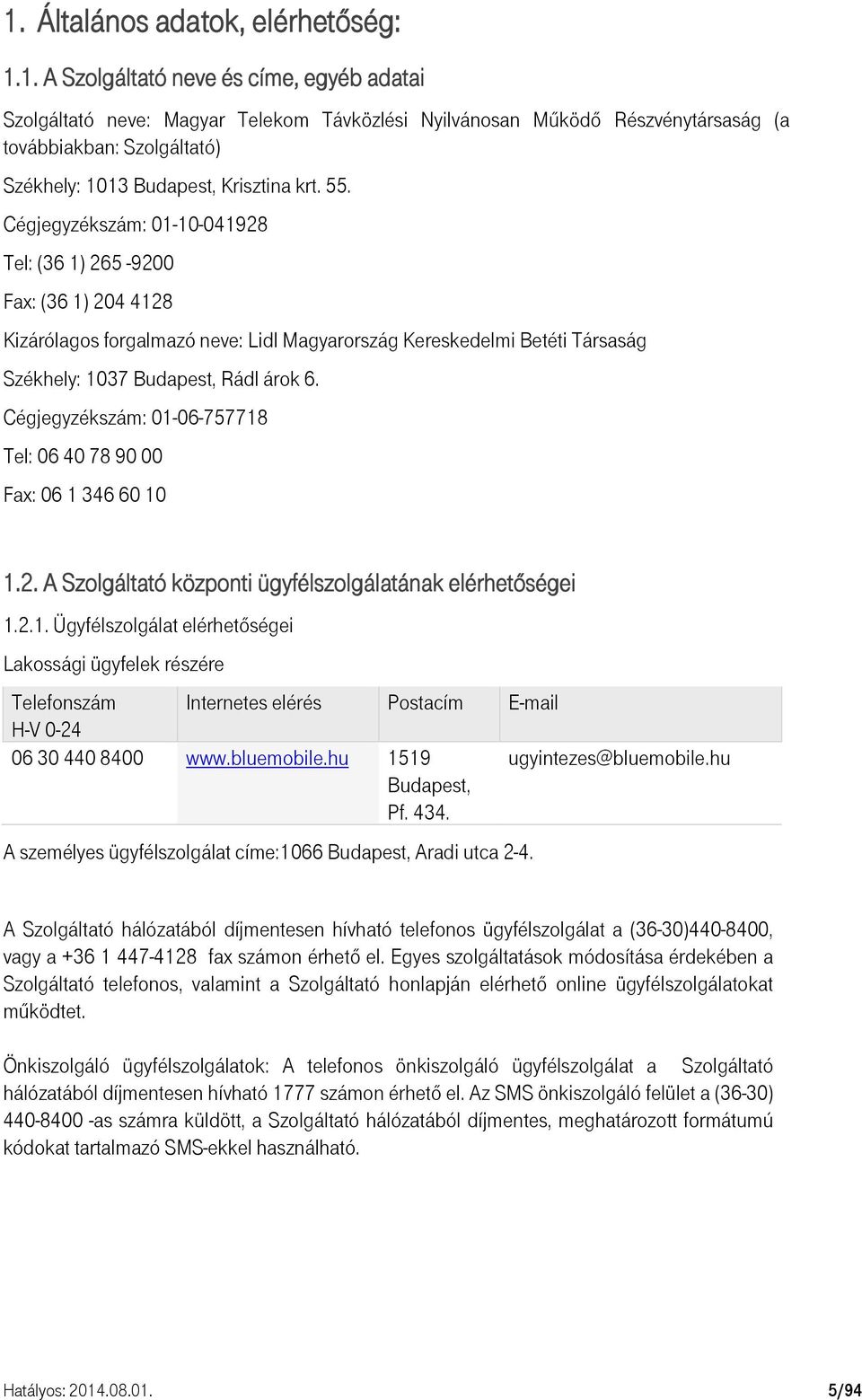 1. Általános adatok, elérhetőség:

1.1. A Szolgáltató neve és címe, egyéb adatai

Szolgáltató neve: Magyar Telekom Távközlési Nyilvánosan Működő Részvénytársaság (a továbbiakban: Szolgáltató)

Székhely: 1013 Budapest, Krisztina krt. 55.

Cégjegyzékszám: 01-10-041928

Tel: (36 1) 265 -9200

Fax: (36 1) 204 4128

Kizárólagos forgalmazó neve: Lidl Magyarország Kereskedelmi Betéti Társaság

Székhely: 1037 Budapest, Rádl árok 6.

Cégjegyzékszám: 01-06-757718

Tel: 06 40 78 90 00

Fax: 06 1 346 60 10

1.2. A Szolgáltató központi ügyfélszolgálatának elérhetőségei

1.2.1. Ügyfélszolgálat elérhetőségei

Lakossági ügyfelek részére

| Telefonszám H-V 0-24 | Internetes elérés | Postacím | E-mail |
|---|---|---|---|
| 06 30 440 8400 | www.bluemobile.hu | 1519 Budapest, Pf. 434. | ugyintezes@bluemobile.hu |

A személyes ügyfélszolgálat címe:1066 Budapest, Aradi utca 2-4.

A Szolgáltató hálózatából díjmentesen hívható telefonos ügyfélszolgálat a (36-30)440-8400, vagy a +36 1 447-4128 fax számon érhető el. Egyes szolgáltatások módosítása érdekében a Szolgáltató telefonos, valamint a Szolgáltató honlapján elérhető online ügyfélszolgálatokat működtet.

Önkiszolgáló ügyfélszolgálatok: A telefonos önkiszolgáló ügyfélszolgálat a Szolgáltató hálózatából díjmentesen hívható 1777 számon érhető el. Az SMS önkiszolgáló felület a (36-30) 440-8400 -as számra küldött, a Szolgáltató hálózatából díjmentes, meghatározott formátumú kódokat tartalmazó SMS-ekkel használható.

Hatályos: 2014.08.01.

5/94